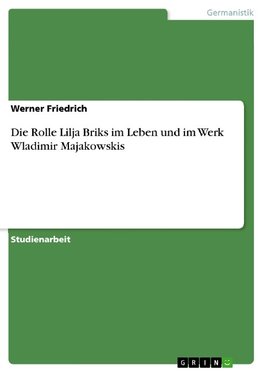 Germanistik

Werner Friedrich

Die Rolle Lilja Briks im Leben und im Werk Wladimir Majakowskis

Studienarbeit

GRIN